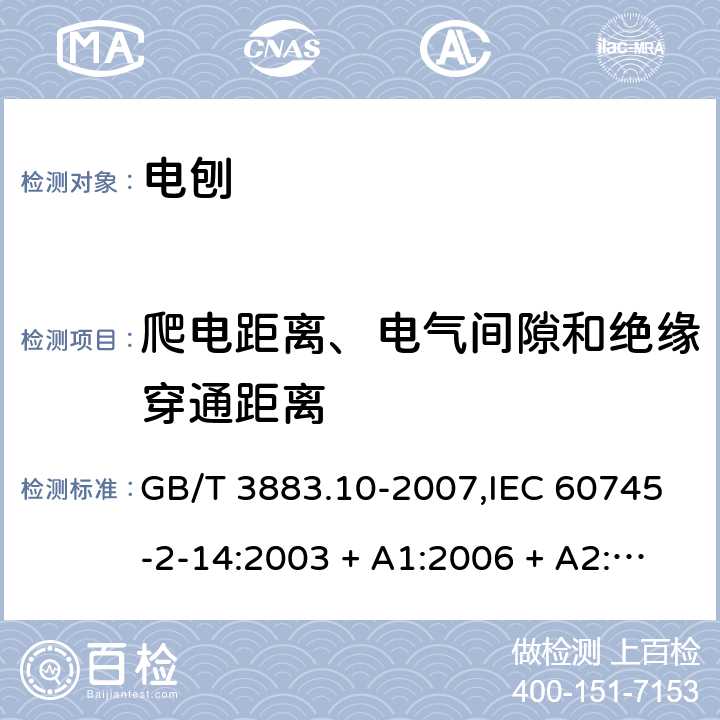 MA CNAS AL ilac-MRA

检测对象： 电刨

检测项目： 爬电距离、电气间隙和绝缘穿通距离

检测标准： GB/T 3883.10-2007,IEC 60745-2-14:2003 + A1:2006 + A2:…

百检 Baijiantest.com

做检测 上百检
400-151-7153